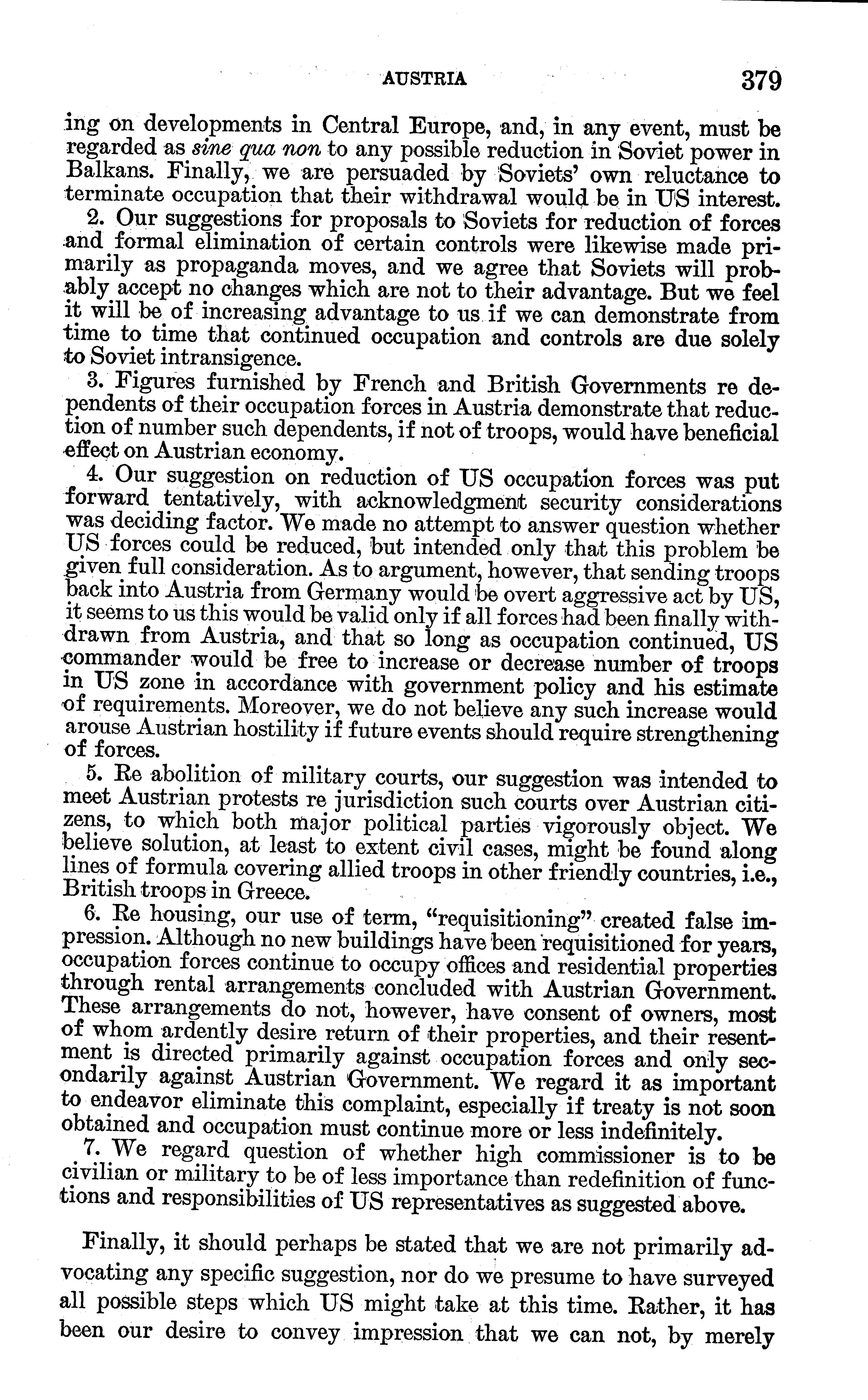 AUSTRIA 379

ing on developments in Central Europe, and, in any event, must be regarded as sine qua non to any possible reduction in Soviet power in Balkans. Finally, we are persuaded by Soviets' own reluctance to terminate occupation that their withdrawal would be in US interest.

2. Our suggestions for proposals to Soviets for reduction of forces and formal elimination of certain controls were likewise made primarily as propaganda moves, and we agree that Soviets will probably accept no changes which are not to their advantage. But we feel it will be of increasing advantage to us if we can demonstrate from time to time that continued occupation and controls are due solely to Soviet intransigence.

3. Figures furnished by French and British Governments re dependents of their occupation forces in Austria demonstrate that reduction of number such dependents, if not of troops, would have beneficial effect on Austrian economy.

4. Our suggestion on reduction of US occupation forces was put forward tentatively, with acknowledgment security considerations was deciding factor. We made no attempt to answer question whether US forces could be reduced, but intended only that this problem be given full consideration. As to argument, however, that sending troops back into Austria from Germany would be overt aggressive act by US, it seems to us this would be valid only if all forces had been finally withdrawn from Austria, and that so long as occupation continued, US commander would be free to increase or decrease number of troops in US zone in accordance with government policy and his estimate of requirements. Moreover, we do not believe any such increase would arouse Austrian hostility if future events should require strengthening of forces.

5. Re abolition of military courts, our suggestion was intended to meet Austrian protests re jurisdiction such courts over Austrian citizens, to which both major political parties vigorously object. We believe solution, at least to extent civil cases, might be found along lines of formula covering allied troops in other friendly countries, i.e., British troops in Greece.

6. Re housing, our use of term, "requisitioning" created false impression. Although no new buildings have been requisitioned for years, occupation forces continue to occupy offices and residential properties through rental arrangements concluded with Austrian Government. These arrangements do not, however, have consent of owners, most of whom ardently desire return of their properties, and their resentment is directed primarily against occupation forces and only secondarily against Austrian Government. We regard it as important to endeavor eliminate this complaint, especially if treaty is not soon obtained and occupation must continue more or less indefinitely.

7. We regard question of whether high commissioner is to be civilian or military to be of less importance than redefinition of functions and responsibilities of US representatives as suggested above.

Finally, it should perhaps be stated that we are not primarily advocating any specific suggestion, nor do we presume to have surveyed all possible steps which US might take at this time. Rather, it has been our desire to convey impression that we can not, by merely